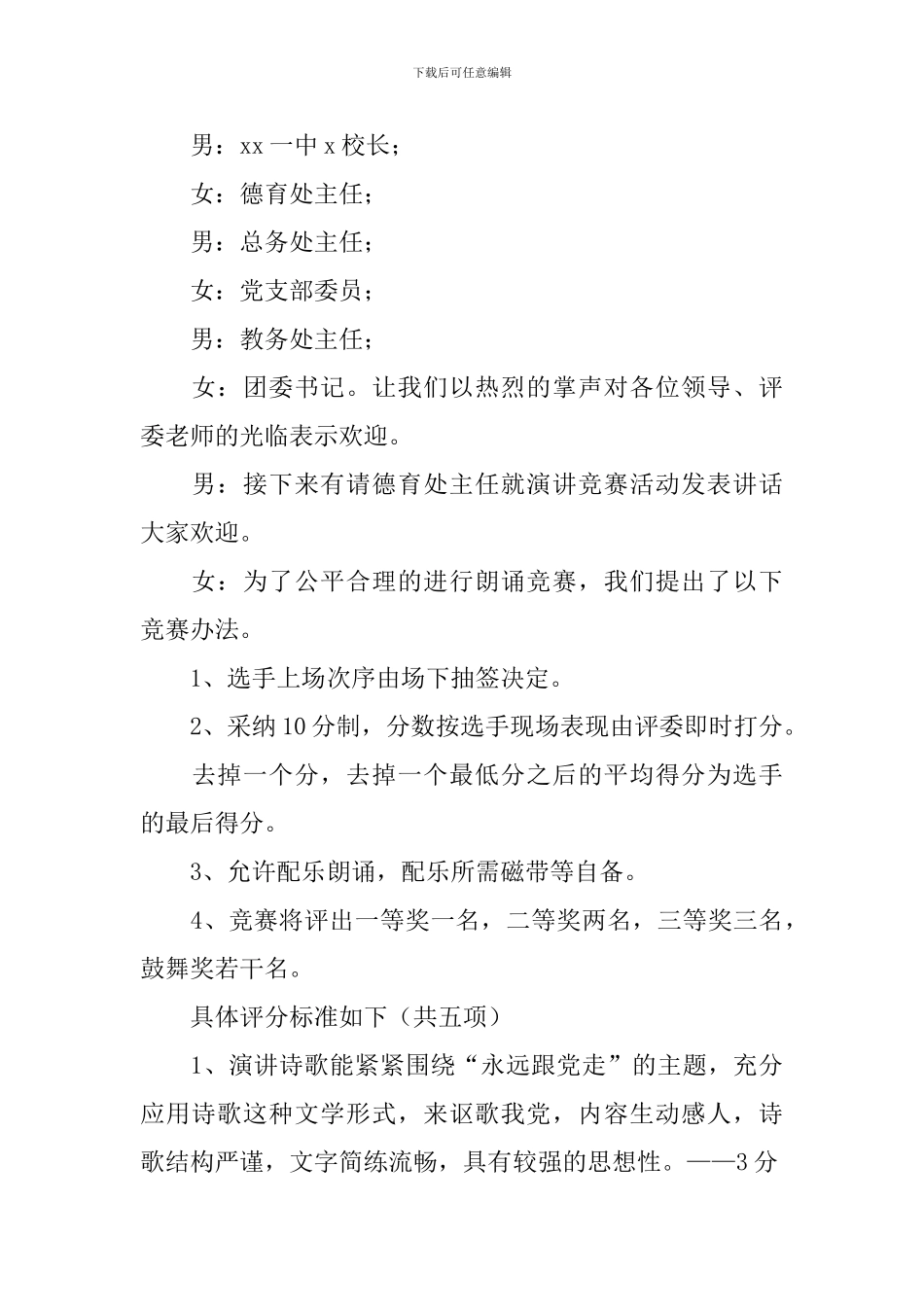 下载后可任意编辑

男：xx 一中 x 校长；

女：德育处主任；

男：总务处主任；

女：党支部委员；

男：教务处主任；

女：团委书记。让我们以热烈的掌声对各位领导、评委老师的光临表示欢迎。

男：接下来有请德育处主任就演讲竞赛活动发表讲话大家欢迎。

女：为了公平合理的进行朗诵竞赛，我们提出了以下竞赛办法。

1、选手上场次序由场下抽签决定。

2、采纳 10 分制，分数按选手现场表现由评委即时打分。

去掉一个分，去掉一个最低分之后的平均得分为选手的最后得分。

3、允许配乐朗诵，配乐所需磁带等自备。

4、竞赛将评出一等奖一名，二等奖两名，三等奖三名，鼓舞奖若干名。

具体评分标准如下（共五项）

1、演讲诗歌能紧紧围绕“永远跟党走”的主题，充分应用诗歌这种文学形式，来讴歌我党，内容生动感人，诗歌结构严谨，文字简练流畅，具有较强的思想性。——3 分